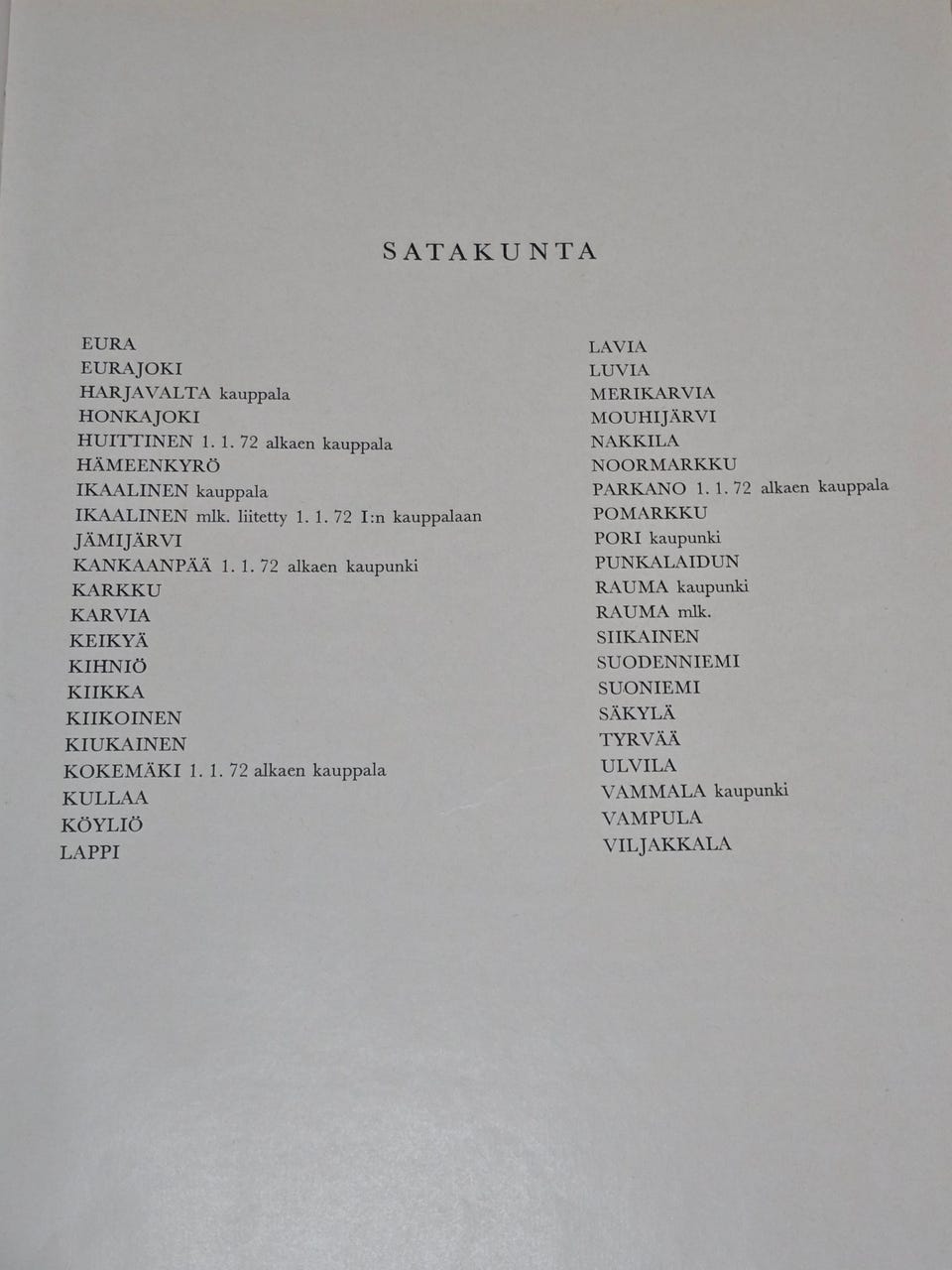 SATAKUNTA

EURA
EURAJOKI
HARJAVALTA kauppala
HONKAJOKI
HUITTINEN 1. 1. 72 alkaen kauppala
HÄMEENKYRÖ
IKAALINEN kauppala
IKAALINEN mlk. liitetty 1. 1. 72 I:n kauppalaan
JÄMIJÄRVI
KANKAANPÄÄ 1. 1. 72 alkaen kaupunki
KARKKU
KARVIA
KEIKYÄ
KIHNIÖ
KIIKKA
KIIKOINEN
KIUKAINEN
KOKEMÄKI 1. 1. 72 alkaen kauppala
KULLAA
KÖYLIÖ
LAPPI

LAVIA
LUVIA
MERIKARVIA
MOUHIJÄRVI
NAKKILA
NOORMARKKU
PARKANO 1. 1. 72 alkaen kauppala
POMARKKU
PORI kaupunki
PUNKALAIDUN
RAUMA kaupunki
RAUMA mlk.
SIIKAINEN
SUODENNIEMI
SUONIEMI
SÄKYLÄ
TYRVÄÄ
ULVILA
VAMMALA kaupunki
VAMPULA
VILJAKKALA